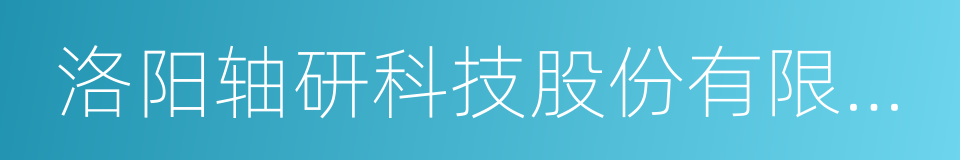 洛阳轴研科技股份有限...